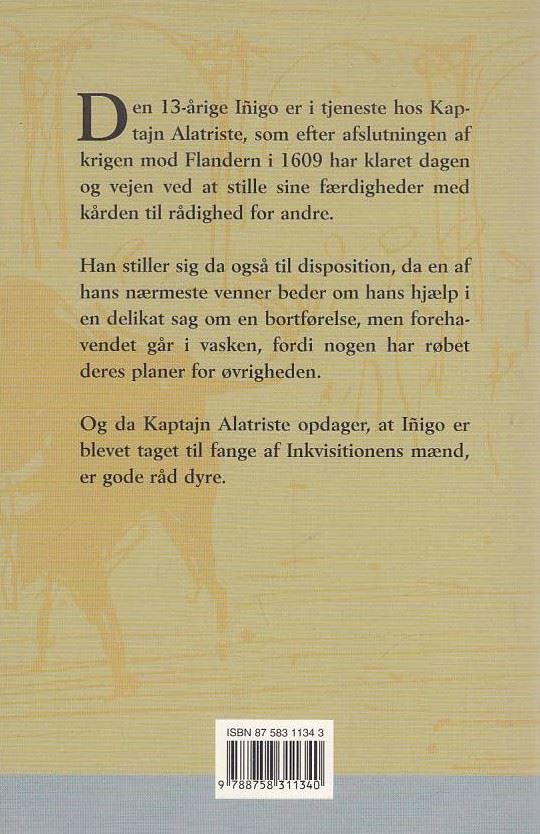 Den 13-årige Iñigo er i tjeneste hos Kaptajn Alatriste, som efter afslutningen af krigen mod Flandern i 1609 har klaret dagen og vejen ved at stille sine færdigheder med kården til rådighed for andre.

Han stiller sig da også til disposition, da en af hans nærmeste venner beder om hans hjælp i en delikat sag om en bortførelse, men forehavendet går i vasken, fordi nogen har røbet deres planer for øvrigheden.

Og da Kaptajn Alatriste opdager, at Iñigo er blevet taget til fange af Inkvisitionens mænd, er gode råd dyre.

ISBN 87 583 1134 3

9 788758 311340